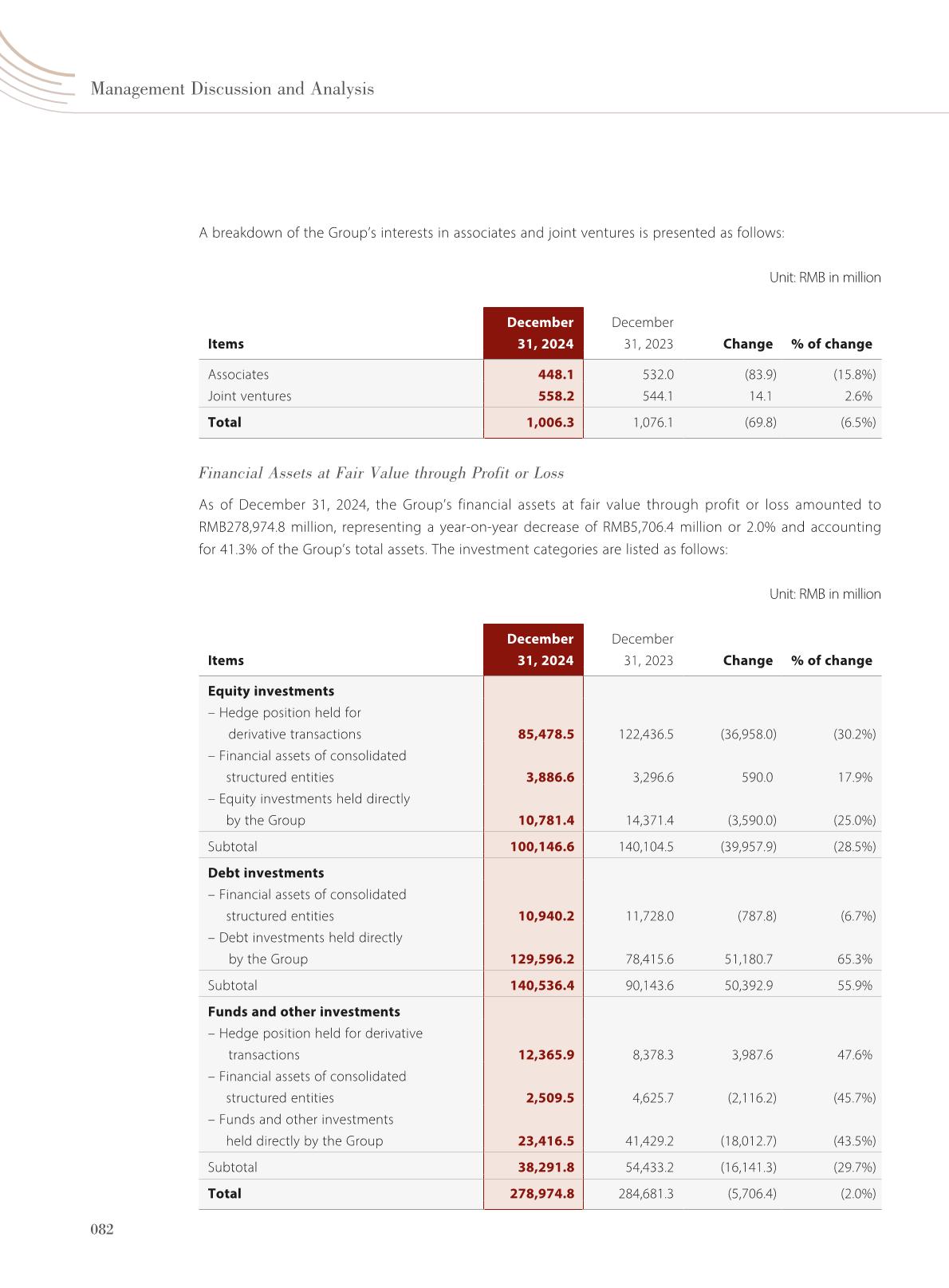 Management Discussion and Analysis

A breakdown of the Group's interests in associates and joint ventures is presented as follows:

Unit: RMB in million

| Items | December 31, 2024 | December 31, 2023 | Change | % of change |
|---|---|---|---|---|
| Associates | 448.1 | 532.0 | (83.9) | (15.8%) |
| Joint ventures | 558.2 | 544.1 | 14.1 | 2.6% |
| Total | 1,006.3 | 1,076.1 | (69.8) | (6.5%) |

Financial Assets at Fair Value through Profit or Loss

As of December 31, 2024, the Group's financial assets at fair value through profit or loss amounted to RMB278,974.8 million, representing a year-on-year decrease of RMB5,706.4 million or 2.0% and accounting for 41.3% of the Group's total assets. The investment categories are listed as follows:

Unit: RMB in million

| Items | December 31, 2024 | December 31, 2023 | Change | % of change |
|---|---|---|---|---|
| Equity investments | | | | |
| – Hedge position held for derivative transactions | 85,478.5 | 122,436.5 | (36,958.0) | (30.2%) |
| – Financial assets of consolidated structured entities | 3,886.6 | 3,296.6 | 590.0 | 17.9% |
| – Equity investments held directly by the Group | 10,781.4 | 14,371.4 | (3,590.0) | (25.0%) |
| Subtotal | 100,146.6 | 140,104.5 | (39,957.9) | (28.5%) |
| Debt investments | | | | |
| – Financial assets of consolidated structured entities | 10,940.2 | 11,728.0 | (787.8) | (6.7%) |
| – Debt investments held directly by the Group | 129,596.2 | 78,415.6 | 51,180.7 | 65.3% |
| Subtotal | 140,536.4 | 90,143.6 | 50,392.9 | 55.9% |
| Funds and other investments | | | | |
| – Hedge position held for derivative transactions | 12,365.9 | 8,378.3 | 3,987.6 | 47.6% |
| – Financial assets of consolidated structured entities | 2,509.5 | 4,625.7 | (2,116.2) | (45.7%) |
| – Funds and other investments held directly by the Group | 23,416.5 | 41,429.2 | (18,012.7) | (43.5%) |
| Subtotal | 38,291.8 | 54,433.2 | (16,141.3) | (29.7%) |
| Total | 278,974.8 | 284,681.3 | (5,706.4) | (2.0%) |

082